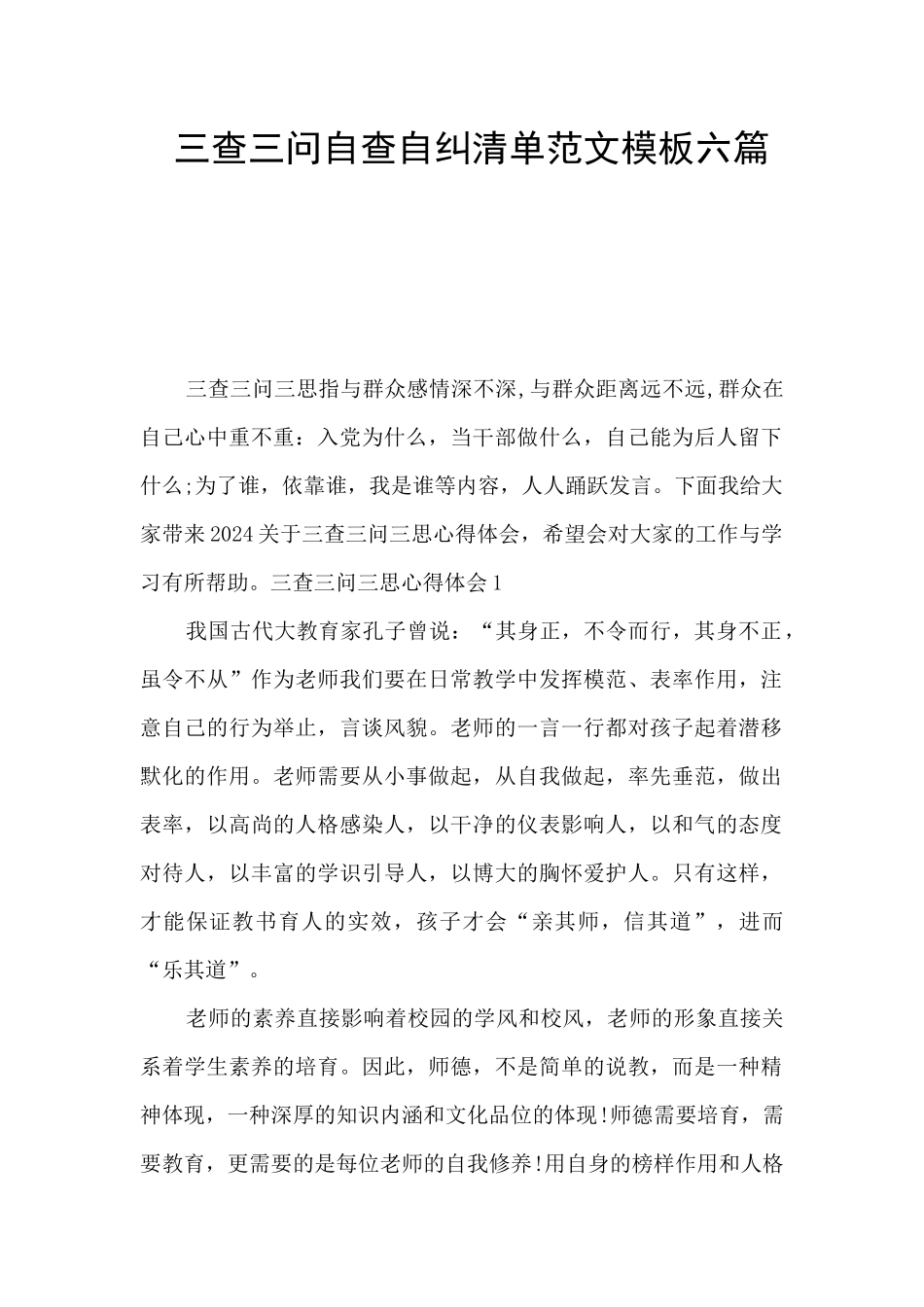 三查三问自查自纠清单范文模板六篇

三查三问三思指与群众感情深不深,与群众距离远不远,群众在自己心中重不重：入党为什么，当干部做什么，自己能为后人留下什么;为了谁，依靠谁，我是谁等内容，人人踊跃发言。下面我给大家带来2024关于三查三问三思心得体会，希望会对大家的工作与学习有所帮助。三查三问三思心得体会1

我国古代大教育家孔子曾说：“其身正，不令而行，其身不正，虽令不从”作为老师我们要在日常教学中发挥模范、表率作用，注意自己的行为举止，言谈风貌。老师的一言一行都对孩子起着潜移默化的作用。老师需要从小事做起，从自我做起，率先垂范，做出表率，以高尚的人格感染人，以干净的仪表影响人，以和气的态度对待人，以丰富的学识引导人，以博大的胸怀爱护人。只有这样，才能保证教书育人的实效，孩子才会“亲其师，信其道”，进而“乐其道”。

老师的素养直接影响着校园的学风和校风，老师的形象直接关系着学生素养的培育。因此，师德，不是简单的说教，而是一种精神体现，一种深厚的知识内涵和文化品位的体现!师德需要培育，需要教育，更需要的是每位老师的自我修养!用自身的榜样作用和人格